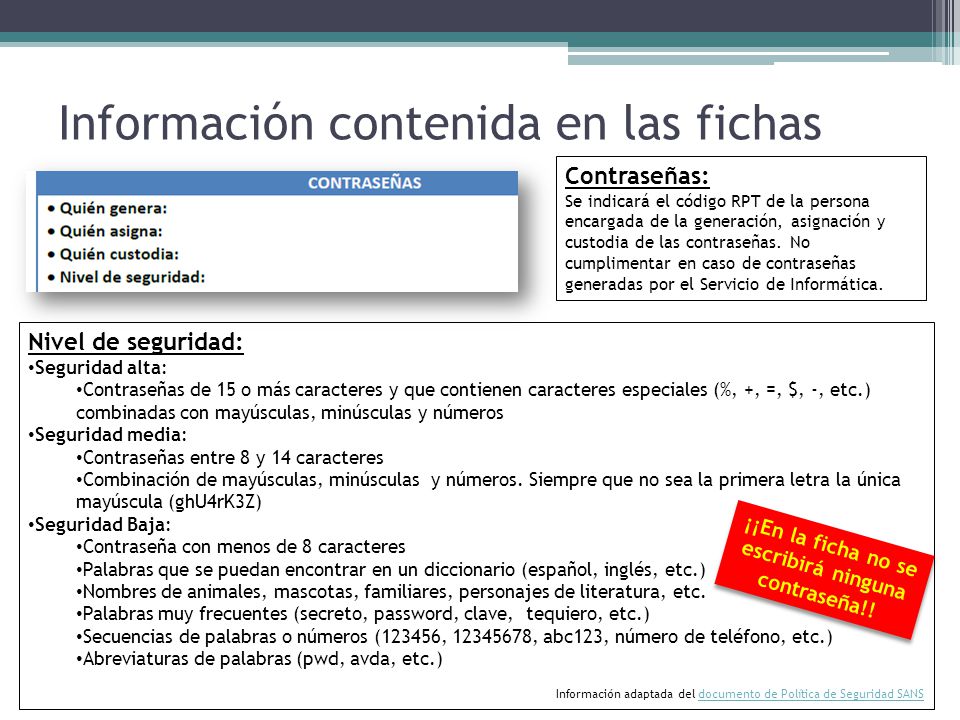 Información contenida en las fichas

CONTRASEÑAS
• Quién genera:
• Quién asigna:
• Quién custodia:
• Nivel de seguridad:

Contraseñas:
Se indicará el código RPT de la persona encargada de la generación, asignación y custodia de las contraseñas. No cumplimentar en caso de contraseñas generadas por el Servicio de Informática.

Nivel de seguridad:
•Seguridad alta:
•Contraseñas de 15 o más caracteres y que contienen caracteres especiales (%, +, =, $, -, etc.) combinadas con mayúsculas, minúsculas y números
•Seguridad media:
•Contraseñas entre 8 y 14 caracteres
•Combinación de mayúsculas, minúsculas y números. Siempre que no sea la primera letra la única mayúscula (ghU4rK3Z)
•Seguridad Baja:
•Contraseña con menos de 8 caracteres
•Palabras que se puedan encontrar en un diccionario (español, inglés, etc.)
•Nombres de animales, mascotas, familiares, personajes de literatura, etc.
•Palabras muy frecuentes (secreto, password, clave, tequiero, etc.)
•Secuencias de palabras o números (123456, 12345678, abc123, número de teléfono, etc.)
•Abreviaturas de palabras (pwd, avda, etc.)

¡¡En la ficha no se escribirá ninguna contraseña!!

Información adaptada del documento de Política de Seguridad SANS